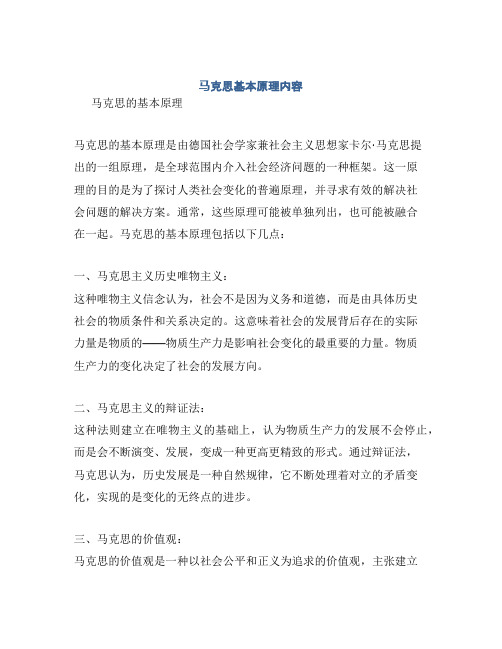 马克思基本原理内容

马克思的基本原理

马克思的基本原理是由德国社会学家兼社会主义思想家卡尔·马克思提出的一组原理，是全球范围内介入社会经济问题的一种框架。这一原理的目的是为了探讨人类社会变化的普遍原理，并寻求有效的解决社会问题的解决方案。通常，这些原理可能被单独列出，也可能被融合在一起。马克思的基本原理包括以下几点：

一、马克思主义历史唯物主义：
这种唯物主义信念认为，社会不是因为义务和道德，而是由具体历史社会的物质条件和关系决定的。这意味着社会的发展背后存在的实际力量是物质的——物质生产力是影响社会变化的最重要的力量。物质生产力的变化决定了社会的发展方向。

二、马克思主义的辩证法：
这种法则建立在唯物主义的基础上，认为物质生产力的发展不会停止，而是会不断演变、发展，变成一种更高更精致的形式。通过辩证法，马克思认为，历史发展是一种自然规律，它不断处理着对立的矛盾变化，实现的是变化的无终点的进步。

三、马克思的价值观：
马克思的价值观是一种以社会公平和正义为追求的价值观，主张建立